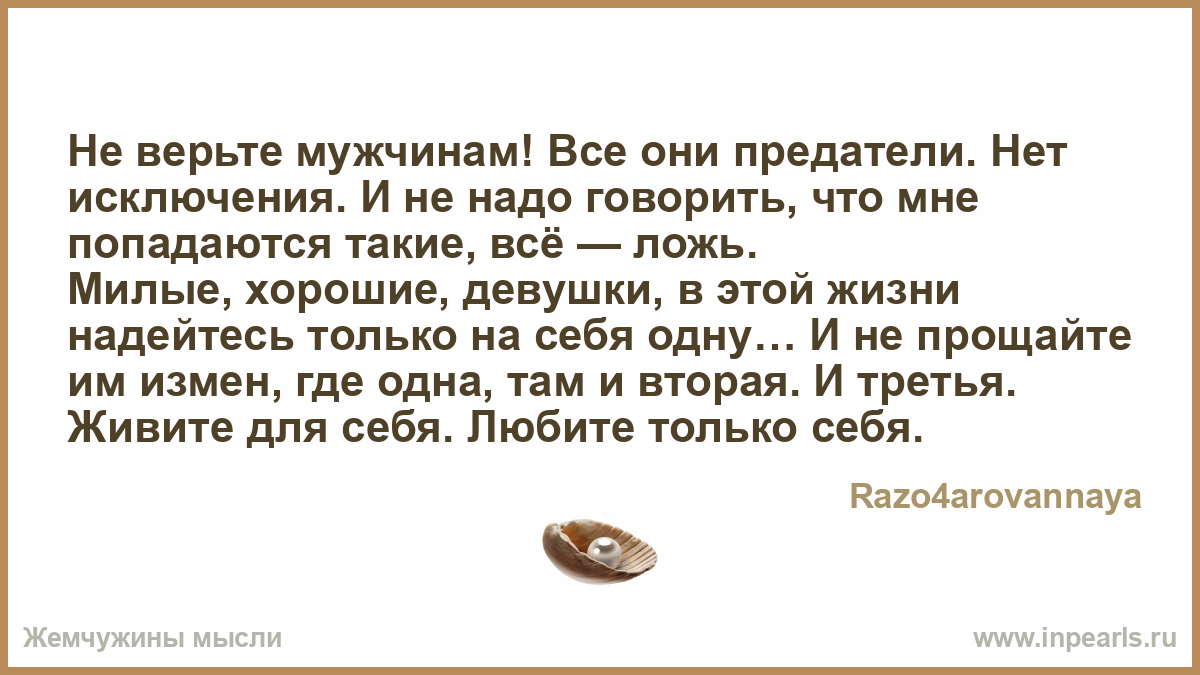 Не верьте мужчинам! Все они предатели. Нет исключения. И не надо говорить, что мне попадаются такие, всё — ложь.
Милые, хорошие, девушки, в этой жизни надейтесь только на себя одну… И не прощайте им измен, где одна, там и вторая. И третья. Живите для себя. Любите только себя.

Razo4arovannaya

Жемчужины мысли

www.inpearls.ru